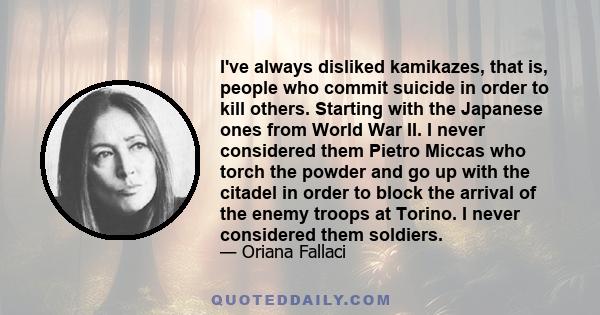 I've always disliked kamikazes, that is, people who commit suicide in order to kill others. Starting with the Japanese ones from World War II. I never considered them Pietro Miccas who torch the powder and go up with the citadel in order to block the arrival of the enemy troops at Torino. I never considered them soldiers.
— Oriana Fallaci

QUOTEDDAILY.COM